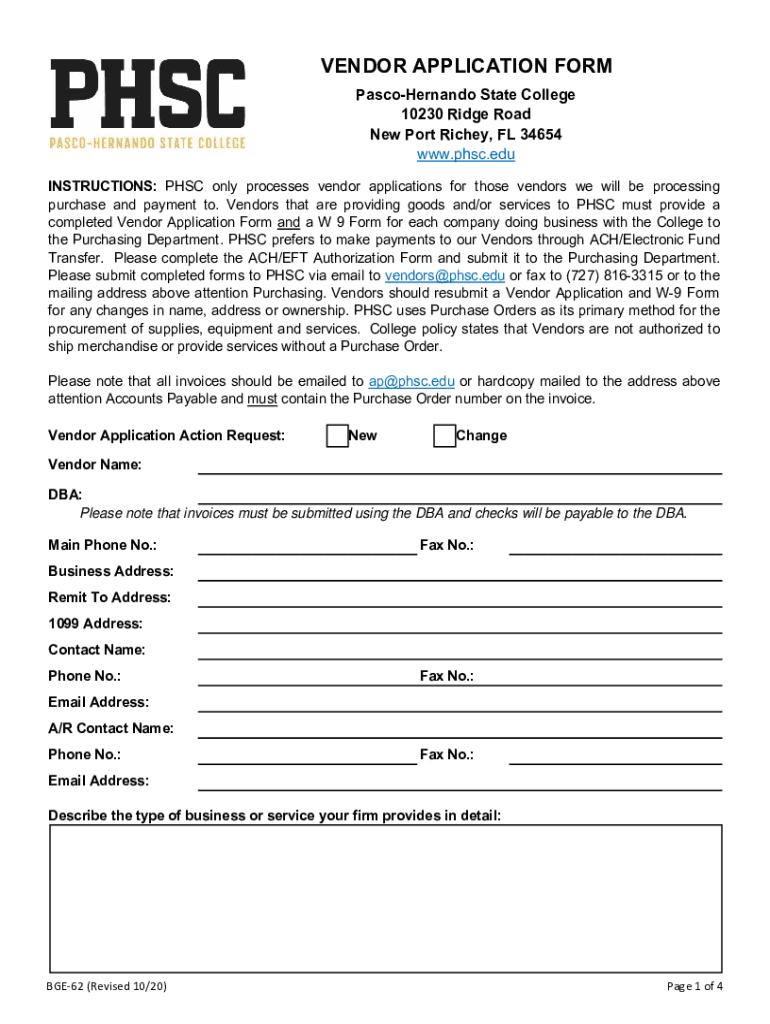 PHSC
PASCO-HERNANDO STATE COLLEGE

VENDOR APPLICATION FORM
Pasco-Hernando State College
10230 Ridge Road
New Port Richey, FL 34654
www.phsc.edu

INSTRUCTIONS: PHSC only processes vendor applications for those vendors we will be processing purchase and payment to. Vendors that are providing goods and/or services to PHSC must provide a completed Vendor Application Form and a W 9 Form for each company doing business with the College to the Purchasing Department. PHSC prefers to make payments to our Vendors through ACH/Electronic Fund Transfer. Please complete the ACH/EFT Authorization Form and submit it to the Purchasing Department. Please submit completed forms to PHSC via email to vendors@phsc.edu or fax to (727) 816-3315 or to the mailing address above attention Purchasing. Vendors should resubmit a Vendor Application and W-9 Form for any changes in name, address or ownership. PHSC uses Purchase Orders as its primary method for the procurement of supplies, equipment and services. College policy states that Vendors are not authorized to ship merchandise or provide services without a Purchase Order.

Please note that all invoices should be emailed to ap@phsc.edu or hardcopy mailed to the address above attention Accounts Payable and must contain the Purchase Order number on the invoice.

Vendor Application Action Request: New Change

Vendor Name:

DBA:
Please note that invoices must be submitted using the DBA and checks will be payable to the DBA.

Main Phone No.: Fax No.:

Business Address:

Remit To Address:

1099 Address:

Contact Name:

Phone No.: Fax No.:

Email Address:

A/R Contact Name:

Phone No.: Fax No.:

Email Address:

Describe the type of business or service your firm provides in detail:

BGE-62 (Revised 10/20)
Page 1 of 4